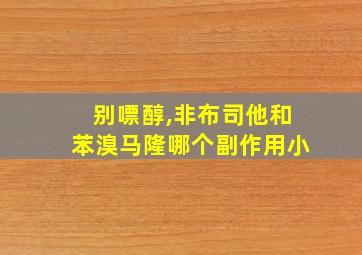 别嘌醇,非布司他和苯溴马隆哪个副作用小